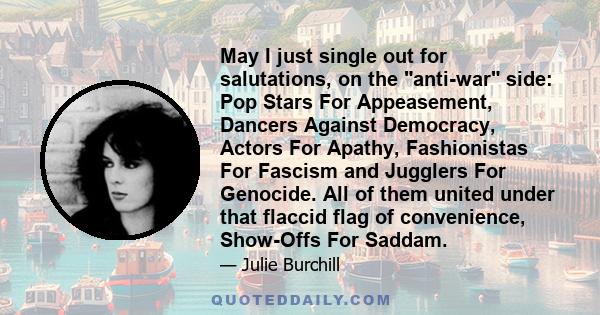 May I just single out for salutations, on the "anti-war" side: Pop Stars For Appeasement, Dancers Against Democracy, Actors For Apathy, Fashionistas For Fascism and Jugglers For Genocide. All of them united under that flaccid flag of convenience, Show-Offs For Saddam.

— Julie Burchill

QUOTEDDAILY.COM